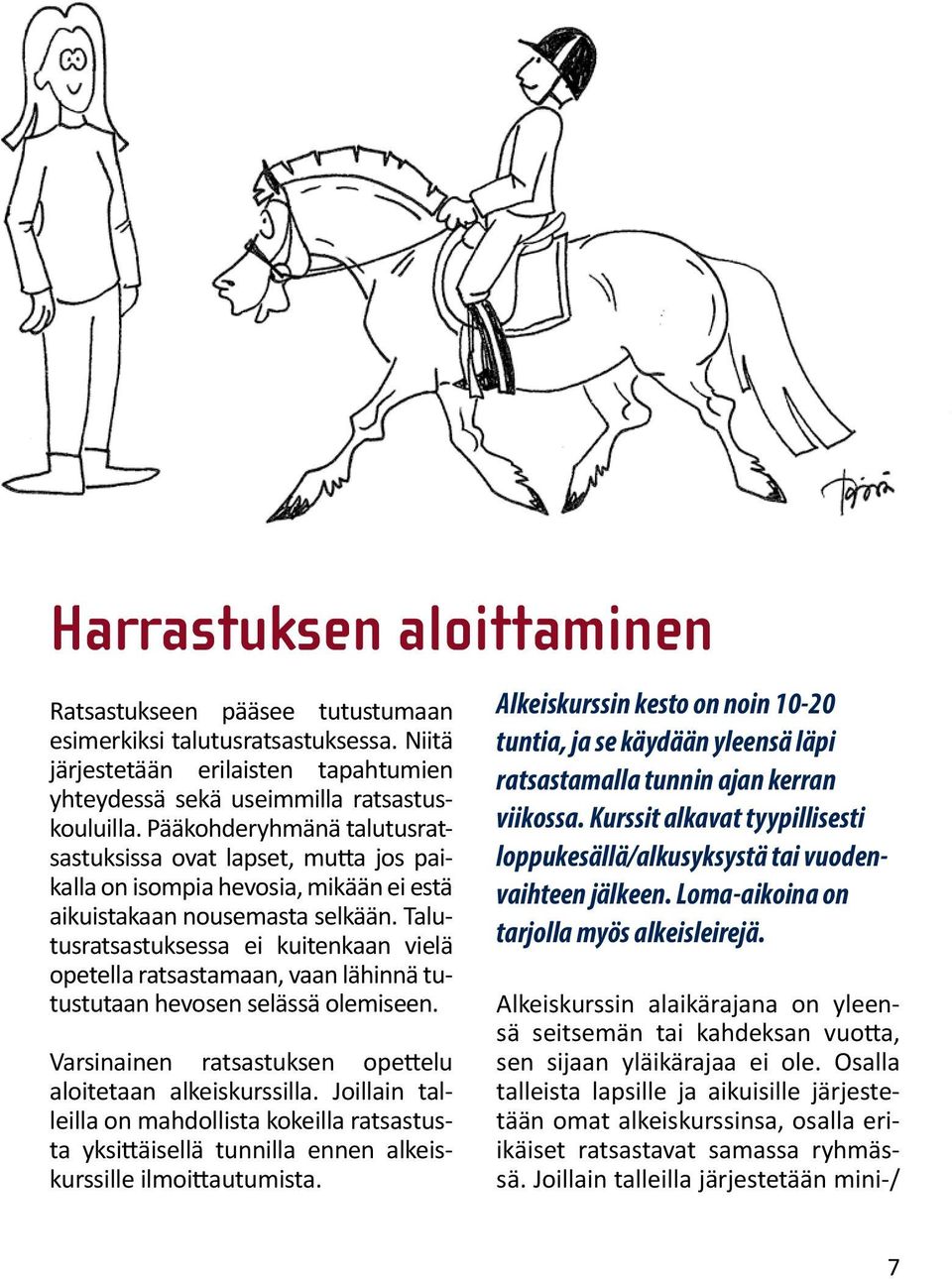 Harrastuksen aloittaminen

Ratsastukseen pääsee tutustumaan esimerkiksi talutusratsastuksessa. Niitä järjestetään erilaisten tapahtumien yhteydessä sekä useimmilla ratsastuskouluilla. Pääkohderyhmänä talutusratsastuksissa ovat lapset, mutta jos paikalla on isompia hevosia, mikään ei estä aikuistakaan nousemasta selkään. Talutusratsastuksessa ei kuitenkaan vielä opetella ratsastamaan, vaan lähinnä tutustutaan hevosen selässä olemiseen.

Varsinainen ratsastuksen opettelu aloitetaan alkeiskurssilla. Joillain talleilla on mahdollista kokeilla ratsastusta yksittäisellä tunnilla ennen alkeiskurssille ilmoittautumista.

Alkeiskurssin kesto on noin 10-20 tuntia, ja se käydään yleensä läpi ratsastamalla tunnin ajan kerran viikossa. Kurssit alkavat tyypillisesti loppukesällä/alkusyksystä tai vuodenvaihteen jälkeen. Loma-aikoina on tarjolla myös alkeisleirejä.

Alkeiskurssin alaikärajana on yleensä seitsemän tai kahdeksan vuotta, sen sijaan yläikärajaa ei ole. Osalla talleista lapsille ja aikuisille järjestetään omat alkeiskurssinsa, osalla eri-ikäiset ratsastavat samassa ryhmässä. Joillain talleilla järjestetään mini-/

7